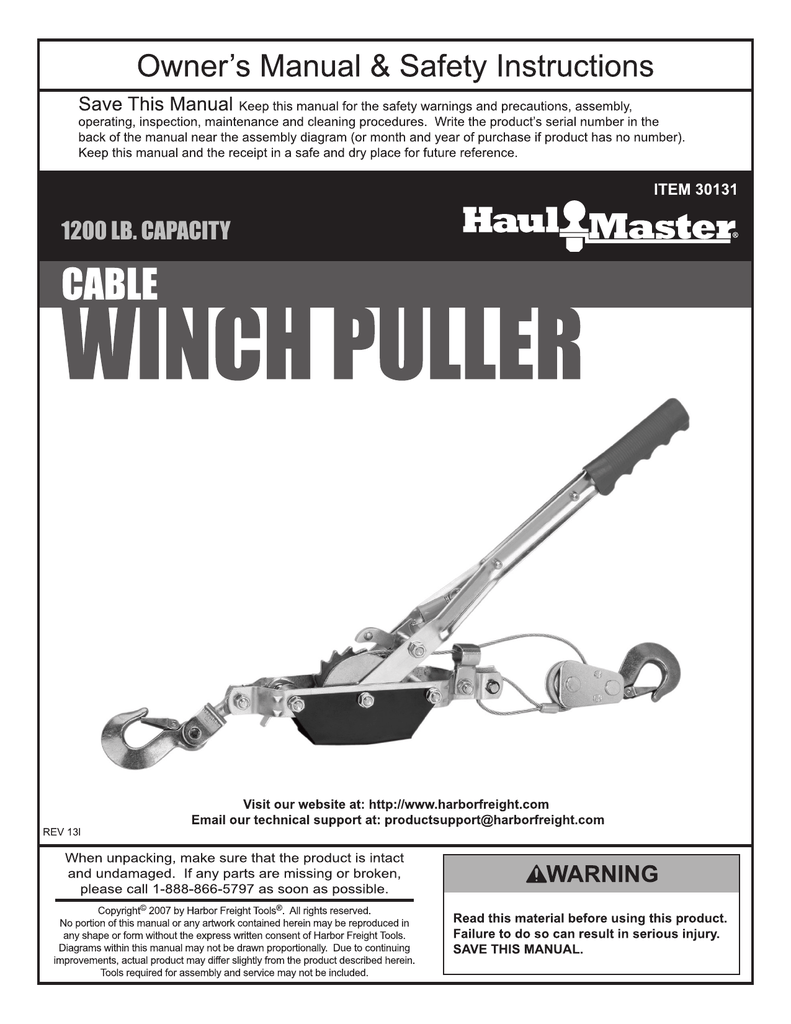 Owner's Manual & Safety Instructions

Save This Manual Keep this manual for the safety warnings and precautions, assembly, operating, inspection, maintenance and cleaning procedures. Write the product's serial number in the back of the manual near the assembly diagram (or month and year of purchase if product has no number). Keep this manual and the receipt in a safe and dry place for future reference.

ITEM 30131

1200 LB. CAPACITY

Haul Master®

CABLE
WINCH PULLER

Visit our website at: http://www.harborfreight.com
Email our technical support at: productsupport@harborfreight.com

REV 13l

When unpacking, make sure that the product is intact and undamaged. If any parts are missing or broken, please call 1-888-866-5797 as soon as possible.

Copyright© 2007 by Harbor Freight Tools®. All rights reserved. No portion of this manual or any artwork contained herein may be reproduced in any shape or form without the express written consent of Harbor Freight Tools. Diagrams within this manual may not be drawn proportionally. Due to continuing improvements, actual product may differ slightly from the product described herein. Tools required for assembly and service may not be included.

⚠WARNING

Read this material before using this product. Failure to do so can result in serious injury. SAVE THIS MANUAL.